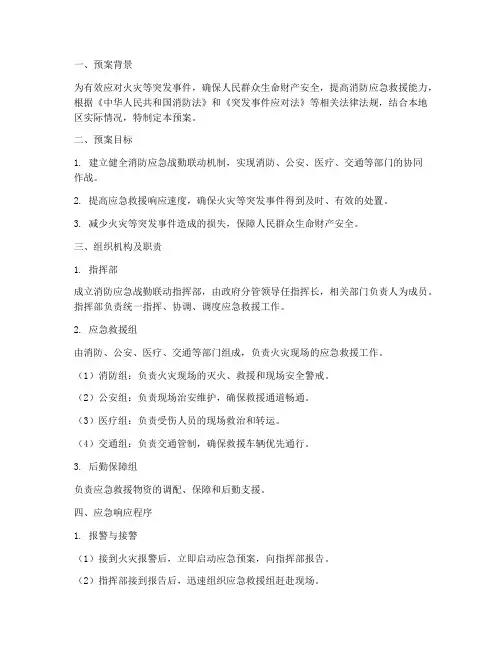 一、预案背景

为有效应对火灾等突发事件，确保人民群众生命财产安全，提高消防应急救援能力，根据《中华人民共和国消防法》和《突发事件应对法》等相关法律法规，结合本地区实际情况，特制定本预案。

二、预案目标

1. 建立健全消防应急战勤联动机制，实现消防、公安、医疗、交通等部门的协同作战。

2. 提高应急救援响应速度，确保火灾等突发事件得到及时、有效的处置。

3. 减少火灾等突发事件造成的损失，保障人民群众生命财产安全。

三、组织机构及职责

1. 指挥部

成立消防应急战勤联动指挥部，由政府分管领导任指挥长，相关部门负责人为成员。指挥部负责统一指挥、协调、调度应急救援工作。

2. 应急救援组

由消防、公安、医疗、交通等部门组成，负责火灾现场的应急救援工作。

（1）消防组：负责火灾现场的灭火、救援和现场安全警戒。

（2）公安组：负责现场治安维护，确保救援通道畅通。

（3）医疗组：负责受伤人员的现场救治和转运。

（4）交通组：负责交通管制，确保救援车辆优先通行。

3. 后勤保障组

负责应急救援物资的调配、保障和后勤支援。

四、应急响应程序

1. 报警与接警

（1）接到火灾报警后，立即启动应急预案，向指挥部报告。

（2）指挥部接到报告后，迅速组织应急救援组赶赴现场。